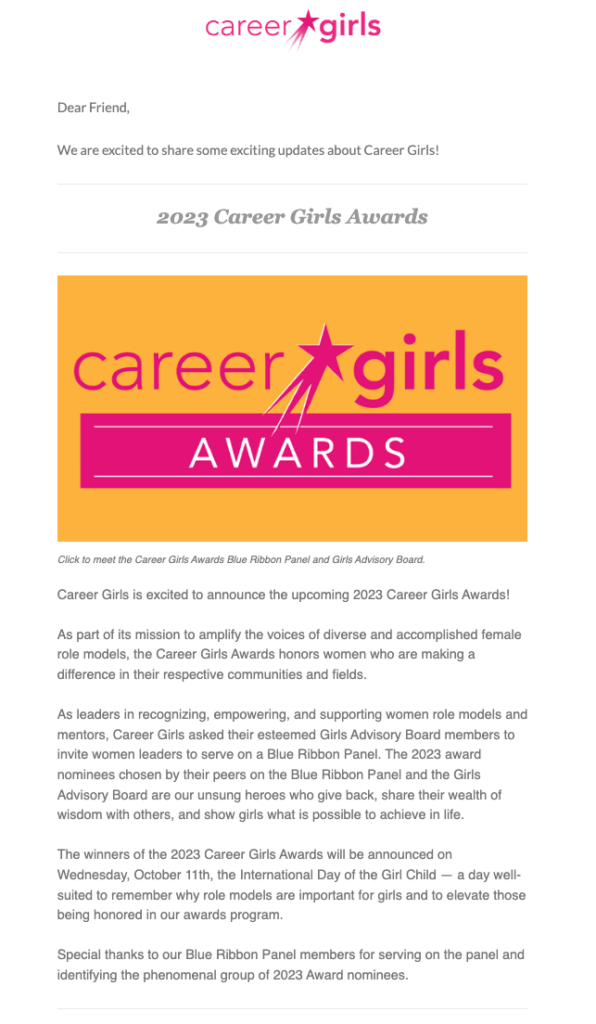 career girls

Dear Friend,

We are excited to share some exciting updates about Career Girls!

2023 Career Girls Awards

career girls
AWARDS

Click to meet the Career Girls Awards Blue Ribbon Panel and Girls Advisory Board.

Career Girls is excited to announce the upcoming 2023 Career Girls Awards!

As part of its mission to amplify the voices of diverse and accomplished female role models, the Career Girls Awards honors women who are making a difference in their respective communities and fields.

As leaders in recognizing, empowering, and supporting women role models and mentors, Career Girls asked their esteemed Girls Advisory Board members to invite women leaders to serve on a Blue Ribbon Panel. The 2023 award nominees chosen by their peers on the Blue Ribbon Panel and the Girls Advisory Board are our unsung heroes who give back, share their wealth of wisdom with others, and show girls what is possible to achieve in life.

The winners of the 2023 Career Girls Awards will be announced on Wednesday, October 11th, the International Day of the Girl Child — a day well-suited to remember why role models are important for girls and to elevate those being honored in our awards program.

Special thanks to our Blue Ribbon Panel members for serving on the panel and identifying the phenomenal group of 2023 Award nominees.